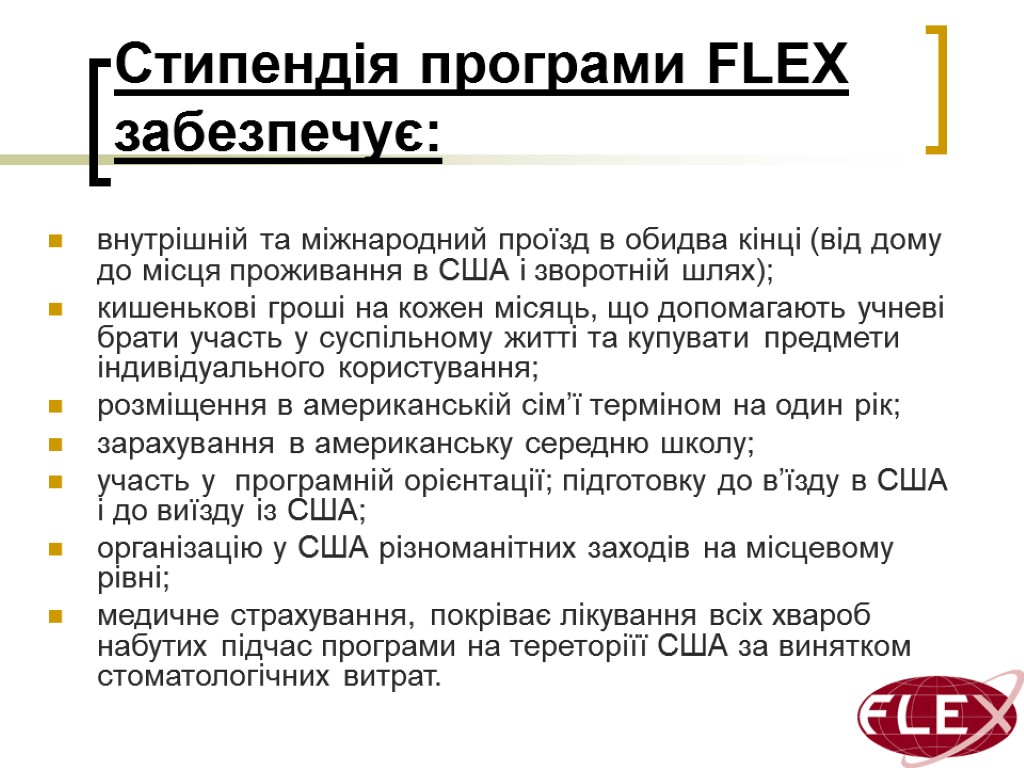 Стипендія програми FLEX забезпечує:

• внутрішній та міжнародний проїзд в обидва кінці (від дому до місця проживання в США і зворотній шлях);
• кишенькові гроші на кожен місяць, що допомагають учневі брати участь у суспільному житті та купувати предмети індивідуального користування;
• розміщення в американській сім'ї терміном на один рік;
• зарахування в американську середню школу;
• участь у програмній орієнтації; підготовку до в'їзду в США і до виїзду із США;
• організацію у США різноманітних заходів на місцевому рівні;
• медичне страхування, покріває лікування всіх хвароб набутих підчас програми на тереторіїї США за винятком стоматологічних витрат.

FLEX